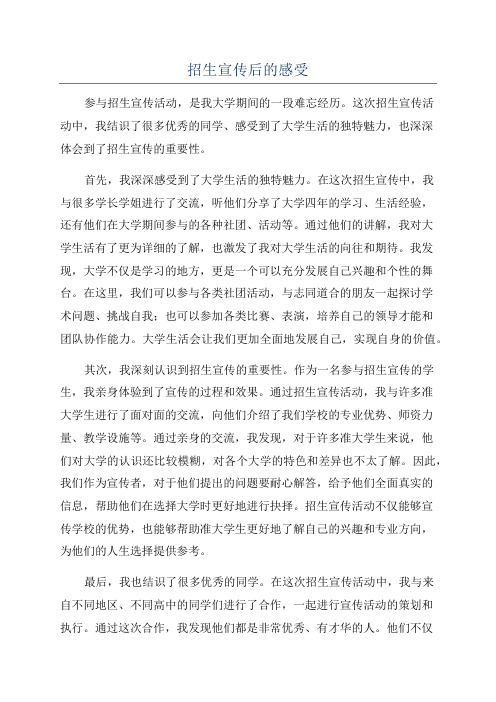 招生宣传后的感受

参与招生宣传活动，是我大学期间的一段难忘经历。这次招生宣传活动中，我结识了很多优秀的同学、感受到了大学生活的独特魅力，也深深体会到了招生宣传的重要性。

首先，我深深感受到了大学生活的独特魅力。在这次招生宣传中，我与很多学长学姐进行了交流，听他们分享了大学四年的学习、生活经验，还有他们在大学期间参与的各种社团、活动等。通过他们的讲解，我对大学生活有了更为详细的了解，也激发了我对大学生活的向往和期待。我发现，大学不仅是学习的地方，更是一个可以充分发展自己兴趣和个性的舞台。在这里，我们可以参与各类社团活动，与志同道合的朋友一起探讨学术问题、挑战自我；也可以参加各类比赛、表演，培养自己的领导才能和团队协作能力。大学生活会让我们更加全面地发展自己，实现自身的价值。

其次，我深刻认识到招生宣传的重要性。作为一名参与招生宣传的学生，我亲身体验到了宣传的过程和效果。通过招生宣传活动，我与许多准大学生进行了面对面的交流，向他们介绍了我们学校的专业优势、师资力量、教学设施等。通过亲身的交流，我发现，对于许多准大学生来说，他们对大学的认识还比较模糊，对各个大学的特色和差异也不太了解。因此，我们作为宣传者，对于他们提出的问题要耐心解答，给予他们全面真实的信息，帮助他们在选择大学时更好地进行抉择。招生宣传活动不仅能够宣传学校的优势，也能够帮助准大学生更好地了解自己的兴趣和专业方向，为他们的人生选择提供参考。

最后，我也结识了很多优秀的同学。在这次招生宣传活动中，我与来自不同地区、不同高中的同学们进行了合作，一起进行宣传活动的策划和执行。通过这次合作，我发现他们都是非常优秀、有才华的人。他们不仅